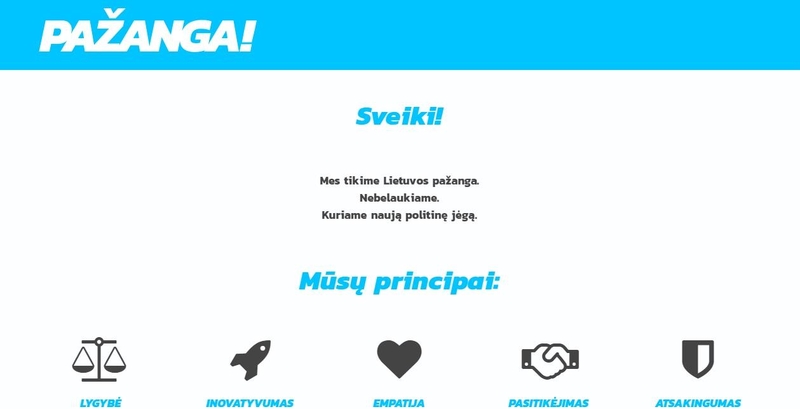 PAŽANGA!

Sveiki!

Mes tikime Lietuvos pažanga.
Nebelaukiame.
Kuriame naują politinę jėgą.

Mūsų principai:

LYGYBĖ

INOVATYVUMAS

EMPATIJA

PASITIKĖJIMAS

ATSAKINGUMAS